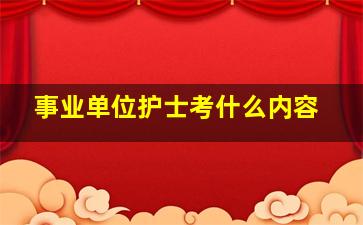 事业单位护士考什么内容